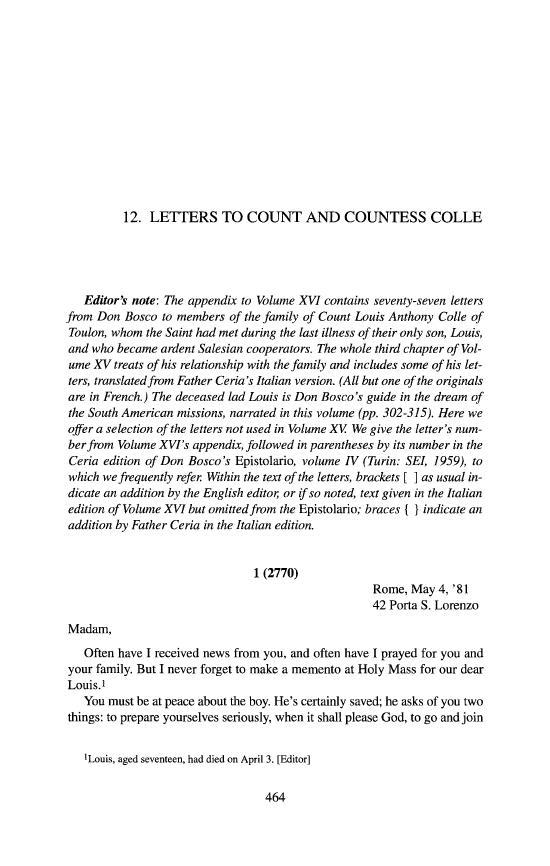 12. LETTERS TO COUNT AND COUNTESS COLLE

Editor's note: The appendix to Volume XVI contains seventy-seven letters from Don Bosco to members of the family of Count Louis Anthony Colle of Toulon, whom the Saint had met during the last illness of their only son, Louis, and who became ardent Salesian cooperators. The whole third chapter of Volume XV treats of his relationship with the family and includes some of his letters, translated from Father Ceria's Italian version. (All but one of the originals are in French.) The deceased lad Louis is Don Bosco's guide in the dream of the South American missions, narrated in this volume (pp. 302-315). Here we offer a selection of the letters not used in Volume XV. We give the letter's number from Volume XVI's appendix, followed in parentheses by its number in the Ceria edition of Don Bosco's Epistolario, volume IV (Turin: SEI, 1959), to which we frequently refer. Within the text of the letters, brackets [ ] as usual indicate an addition by the English editor, or if so noted, text given in the Italian edition of Volume XVI but omitted from the Epistolario; braces { } indicate an addition by Father Ceria in the Italian edition.

1 (2770)

Rome, May 4, '81
42 Porta S. Lorenzo

Madam,

Often have I received news from you, and often have I prayed for you and your family. But I never forget to make a memento at Holy Mass for our dear Louis.$^1$

You must be at peace about the boy. He's certainly saved; he asks of you two things: to prepare yourselves seriously, when it shall please God, to go and join

$^1$Louis, aged seventeen, had died on April 3. [Editor]

464